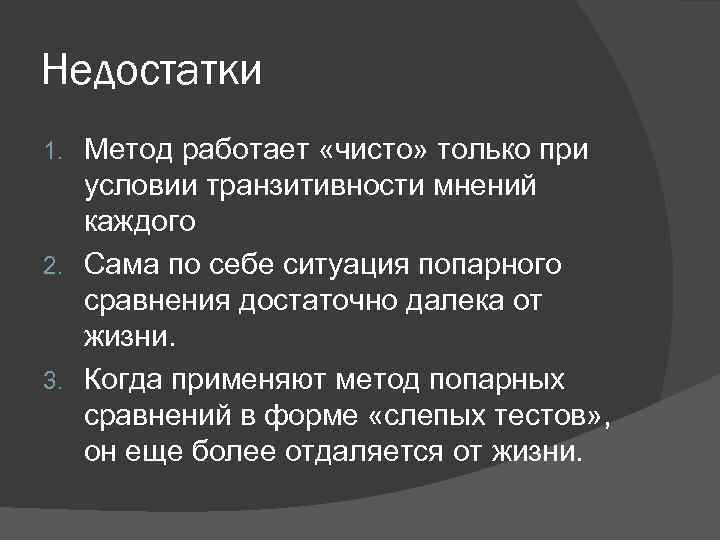 Недостатки

1. Метод работает «чисто» только при условии транзитивности мнений каждого
2. Сама по себе ситуация попарного сравнения достаточно далека от жизни.
3. Когда применяют метод попарных сравнений в форме «слепых тестов», он еще более отдаляется от жизни.